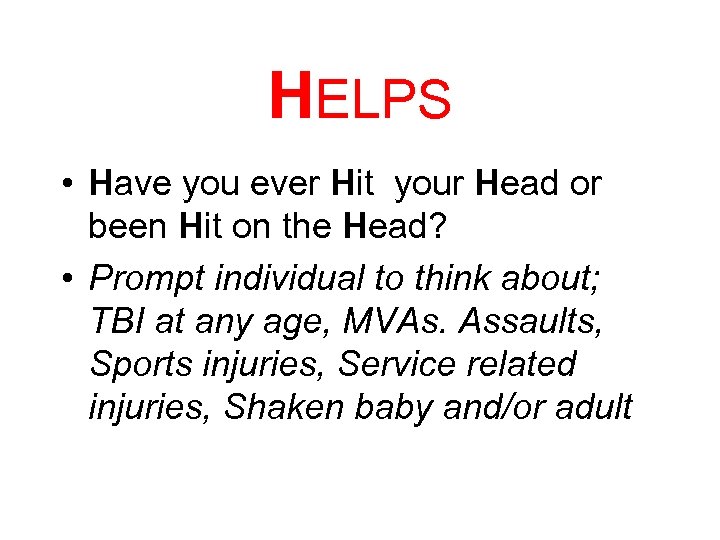 HELPS

• Have you ever Hit your Head or been Hit on the Head?

• Prompt individual to think about; TBI at any age, MVAs. Assaults, Sports injuries, Service related injuries, Shaken baby and/or adult